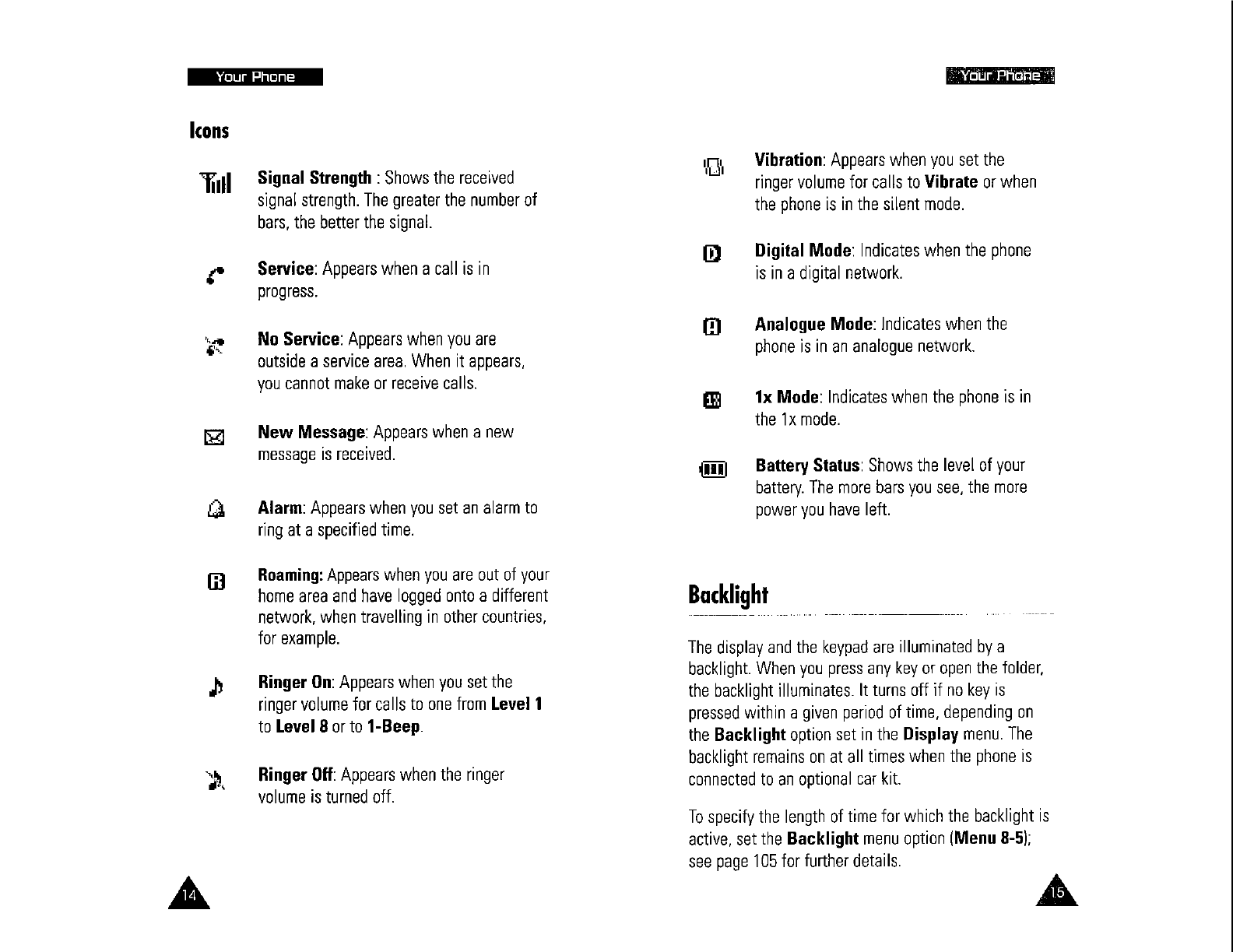 Your Phone

Icons

Signal Strength : Shows the received signal strength. The greater the number of bars, the better the signal.

Service: Appears when a call is in progress.

No Service: Appears when you are outside a service area. When it appears, you cannot make or receive calls.

New Message: Appears when a new message is received.

Alarm: Appears when you set an alarm to ring at a specified time.

Roaming: Appears when you are out of your home area and have logged onto a different network, when travelling in other countries, for example.

Ringer On: Appears when you set the ringer volume for calls to one from Level 1 to Level 8 or to 1-Beep.

Ringer Off: Appears when the ringer volume is turned off.

14

Your Phone

Vibration: Appears when you set the ringer volume for calls to Vibrate or when the phone is in the silent mode.

Digital Mode: Indicates when the phone is in a digital network.

Analogue Mode: Indicates when the phone is in an analogue network.

1x Mode: Indicates when the phone is in the 1x mode.

Battery Status: Shows the level of your battery. The more bars you see, the more power you have left.

Backlight

The display and the keypad are illuminated by a backlight. When you press any key or open the folder, the backlight illuminates. It turns off if no key is pressed within a given period of time, depending on the Backlight option set in the Display menu. The backlight remains on at all times when the phone is connected to an optional car kit.

To specify the length of time for which the backlight is active, set the Backlight menu option (Menu 8-5); see page 105 for further details.

15